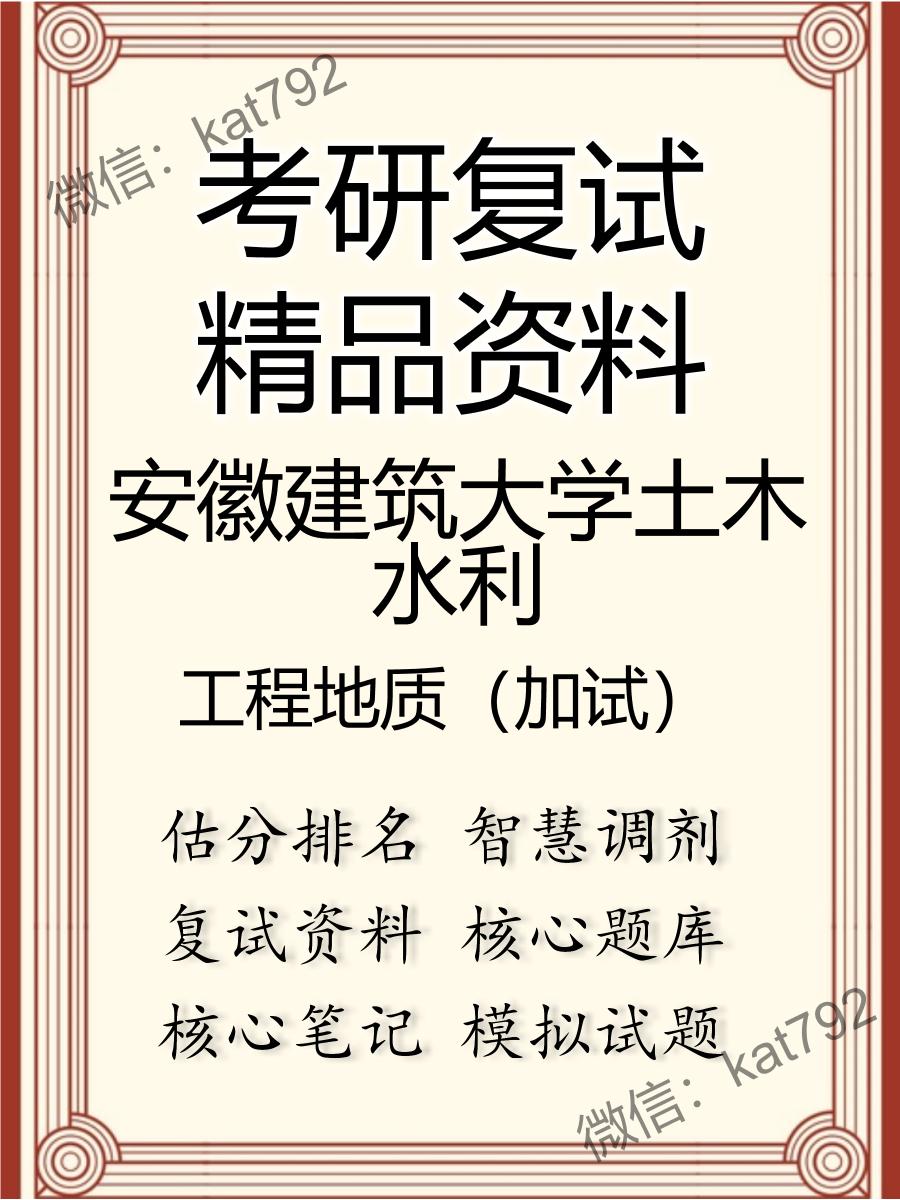 微信：kat792

考研复试
精品资料

安徽建筑大学土木水利

工程地质（加试）

估分排名 智慧调剂
复试资料 核心题库
核心笔记 模拟试题

微信：kat792